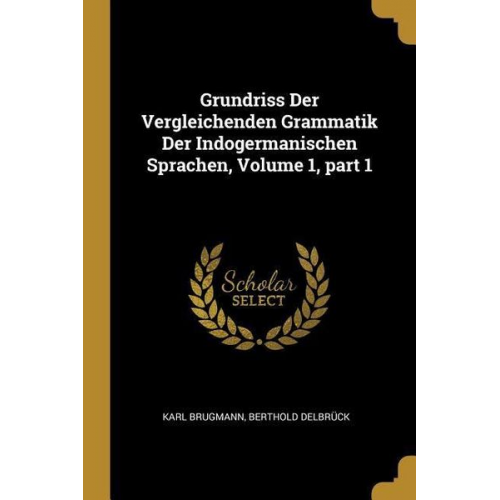 Grundriss Der Vergleichenden Grammatik Der Indogermanischen Sprachen, Volume 1, part 1

Scholar SELECT

KARL BRUGMANN, BERTHOLD DELBRÜCK